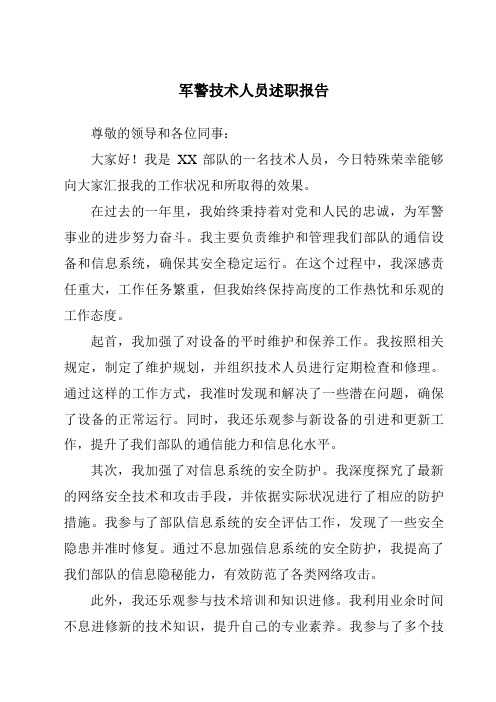 军警技术人员述职报告

尊敬的领导和各位同事：

大家好！我是 XX 部队的一名技术人员，今日特殊荣幸能够向大家汇报我的工作状况和所取得的效果。

在过去的一年里，我始终秉持着对党和人民的忠诚，为军警事业的进步努力奋斗。我主要负责维护和管理我们部队的通信设备和信息系统，确保其安全稳定运行。在这个过程中，我深感责任重大，工作任务繁重，但我始终保持高度的工作热忱和乐观的工作态度。

起首，我加强了对设备的平时维护和保养工作。我按照相关规定，制定了维护规划，并组织技术人员进行定期检查和修理。通过这样的工作方式，我准时发现和解决了一些潜在问题，确保了设备的正常运行。同时，我还乐观参与新设备的引进和更新工作，提升了我们部队的通信能力和信息化水平。

其次，我加强了对信息系统的安全防护。我深度探究了最新的网络安全技术和攻击手段，并依据实际状况进行了相应的防护措施。我参与了部队信息系统的安全评估工作，发现了一些安全隐患并准时修复。通过不息加强信息系统的安全防护，我提高了我们部队的信息隐秘能力，有效防范了各类网络攻击。

此外，我还乐观参与技术培训和知识进修。我利用业余时间不息进修新的技术知识，提升自己的专业素养。我参与了多个技